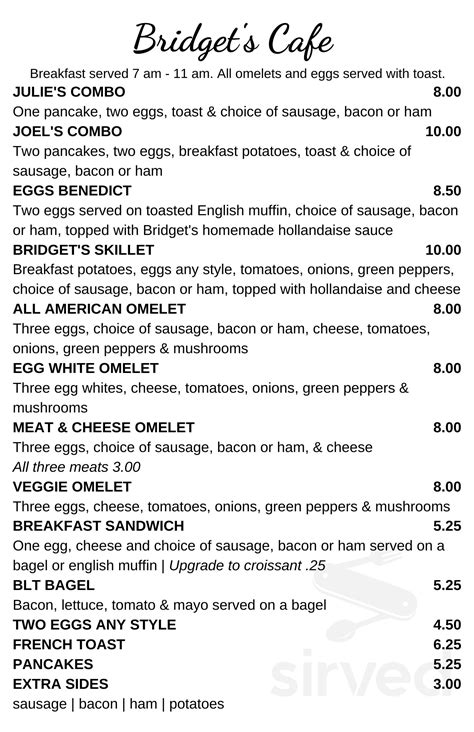 Bridget's Cafe

Breakfast served 7 am - 11 am. All omelets and eggs served with toast.

JULIE'S COMBO 8.00
One pancake, two eggs, toast & choice of sausage, bacon or ham

JOEL'S COMBO 10.00
Two pancakes, two eggs, breakfast potatoes, toast & choice of sausage, bacon or ham

EGGS BENEDICT 8.50
Two eggs served on toasted English muffin, choice of sausage, bacon or ham, topped with Bridget's homemade hollandaise sauce

BRIDGET'S SKILLET 10.00
Breakfast potatoes, eggs any style, tomatoes, onions, green peppers, choice of sausage, bacon or ham, topped with hollandaise and cheese

ALL AMERICAN OMELET 8.00
Three eggs, choice of sausage, bacon or ham, cheese, tomatoes, onions, green peppers & mushrooms

EGG WHITE OMELET 8.00
Three egg whites, cheese, tomatoes, onions, green peppers & mushrooms

MEAT & CHEESE OMELET 8.00
Three eggs, choice of sausage, bacon or ham, & cheese
All three meats 3.00

VEGGIE OMELET 8.00
Three eggs, cheese, tomatoes, onions, green peppers & mushrooms

BREAKFAST SANDWICH 5.25
One egg, cheese and choice of sausage, bacon or ham served on a bagel or english muffin | Upgrade to croissant .25

BLT BAGEL 5.25
Bacon, lettuce, tomato & mayo served on a bagel

TWO EGGS ANY STYLE 4.50
FRENCH TOAST 6.25
PANCAKES 5.25
EXTRA SIDES 3.00
sausage | bacon | ham | potatoes

sirved